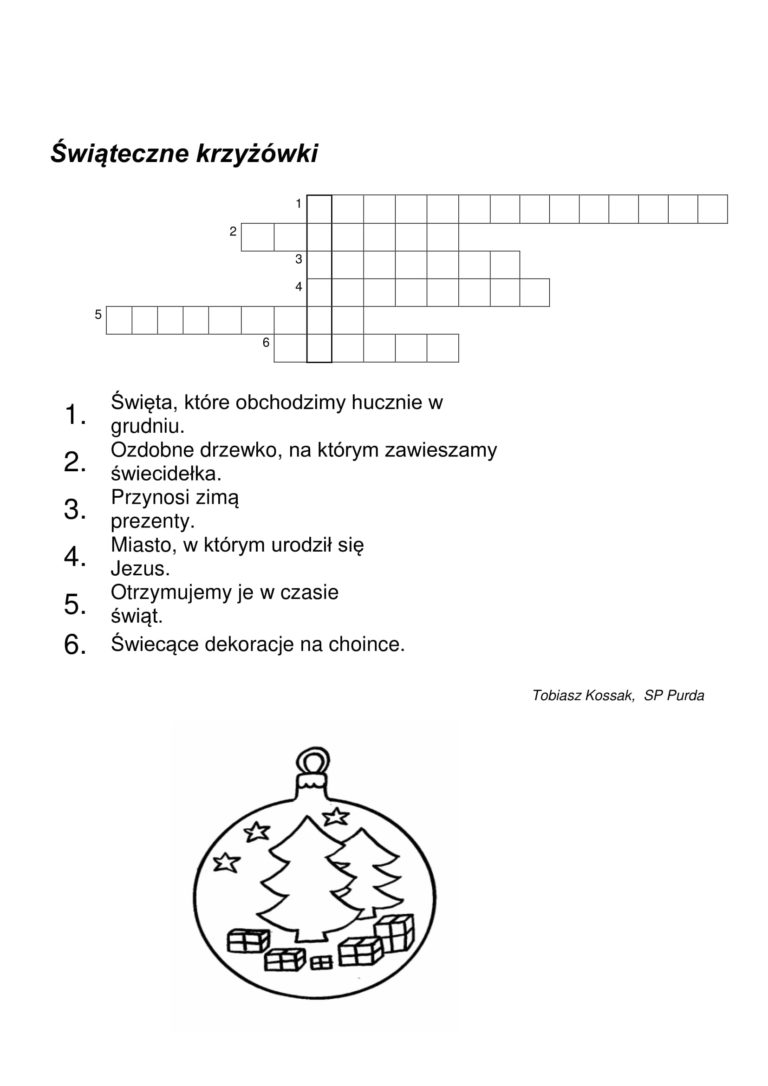 Świąteczne krzyżówki

1
2
3
4
5
6

1. Święta, które obchodzimy hucznie w grudniu.
2. Ozdobne drzewko, na którym zawieszamy świecidełka.
3. Przynosi zimą prezenty.
4. Miasto, w którym urodził się Jezus.
5. Otrzymujemy je w czasie świąt.
6. Świecące dekoracje na choince.

Tobiasz Kossak, SP Purda